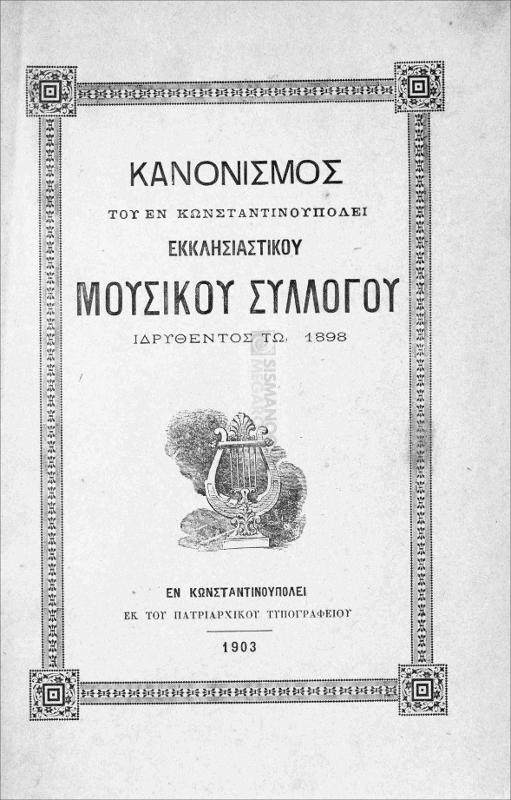 ΚΑΝΟΝΙΣΜΟΣ

ΤΟΥ ΕΝ ΚΩΝΣΤΑΝΤΙΝΟΥΠΟΛΕΙ

ΕΚΚΛΗΣΙΑΣΤΙΚΟΥ

ΜΟΥΣΙΚΟΥ ΣΥΛΛΟΓΟΥ

ΙΔΡΥΘΕΝΤΟΣ ΤΩ 1898

SISMANOGLIO MEGARO

ΕΝ ΚΩΝΣΤΑΝΤΙΝΟΥΠΟΛΕΙ

ΕΚ ΤΟΥ ΠΑΤΡΙΑΡΧΙΚΟΥ ΤΥΠΟΓΡΑΦΕΙΟΥ

1903